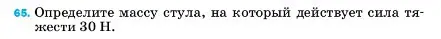 65. Определите массу стула, на который действует сила тяжести 30 Н.